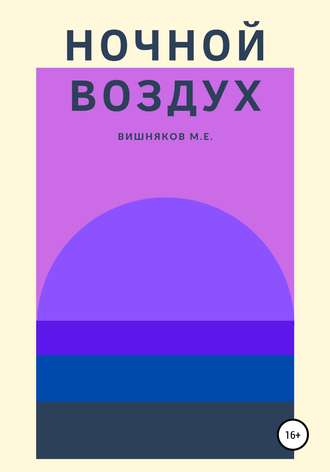 НОЧНОЙ ВОЗДУХ

ВИШНЯКОВ М.Е.

16+